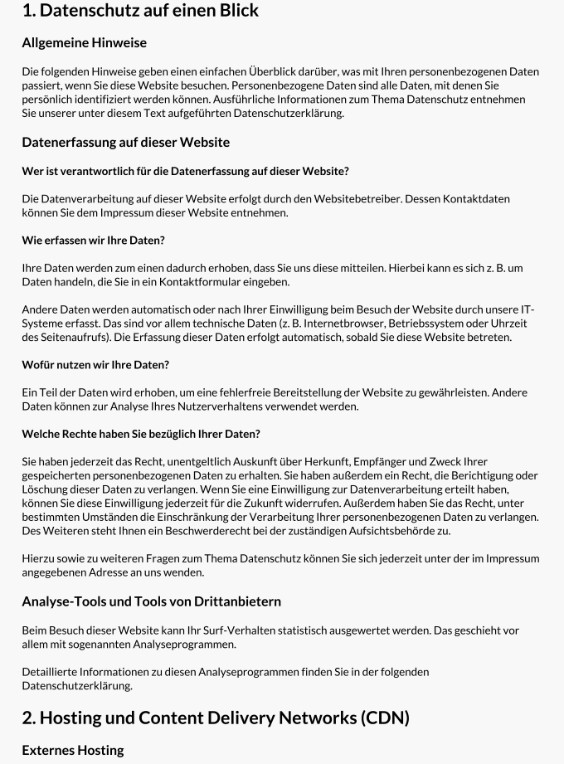 1. Datenschutz auf einen Blick

Allgemeine Hinweise

Die folgenden Hinweise geben einen einfachen Überblick darüber, was mit Ihren personenbezogenen Daten passiert, wenn Sie diese Website besuchen. Personenbezogene Daten sind alle Daten, mit denen Sie persönlich identifiziert werden können. Ausführliche Informationen zum Thema Datenschutz entnehmen Sie unserer unter diesem Text aufgeführten Datenschutzerklärung.

Datenerfassung auf dieser Website

Wer ist verantwortlich für die Datenerfassung auf dieser Website?

Die Datenverarbeitung auf dieser Website erfolgt durch den Websitebetreiber. Dessen Kontaktdaten können Sie dem Impressum dieser Website entnehmen.

Wie erfassen wir Ihre Daten?

Ihre Daten werden zum einen dadurch erhoben, dass Sie uns diese mitteilen. Hierbei kann es sich z. B. um Daten handeln, die Sie in ein Kontaktformular eingeben.

Andere Daten werden automatisch oder nach Ihrer Einwilligung beim Besuch der Website durch unsere IT-Systeme erfasst. Das sind vor allem technische Daten (z. B. Internetbrowser, Betriebssystem oder Uhrzeit des Seitenaufrufs). Die Erfassung dieser Daten erfolgt automatisch, sobald Sie diese Website betreten.

Wofür nutzen wir Ihre Daten?

Ein Teil der Daten wird erhoben, um eine fehlerfreie Bereitstellung der Website zu gewährleisten. Andere Daten können zur Analyse Ihres Nutzerverhaltens verwendet werden.

Welche Rechte haben Sie bezüglich Ihrer Daten?

Sie haben jederzeit das Recht, unentgeltlich Auskunft über Herkunft, Empfänger und Zweck Ihrer gespeicherten personenbezogenen Daten zu erhalten. Sie haben außerdem ein Recht, die Berichtigung oder Löschung dieser Daten zu verlangen. Wenn Sie eine Einwilligung zur Datenverarbeitung erteilt haben, können Sie diese Einwilligung jederzeit für die Zukunft widerrufen. Außerdem haben Sie das Recht, unter bestimmten Umständen die Einschränkung der Verarbeitung Ihrer personenbezogenen Daten zu verlangen. Des Weiteren steht Ihnen ein Beschwerderecht bei der zuständigen Aufsichtsbehörde zu.

Hierzu sowie zu weiteren Fragen zum Thema Datenschutz können Sie sich jederzeit unter der im Impressum angegebenen Adresse an uns wenden.

Analyse-Tools und Tools von Drittanbietern

Beim Besuch dieser Website kann Ihr Surf-Verhalten statistisch ausgewertet werden. Das geschieht vor allem mit sogenannten Analyseprogrammen.

Detaillierte Informationen zu diesen Analyseprogrammen finden Sie in der folgenden Datenschutzerklärung.

2. Hosting und Content Delivery Networks (CDN)

Externes Hosting